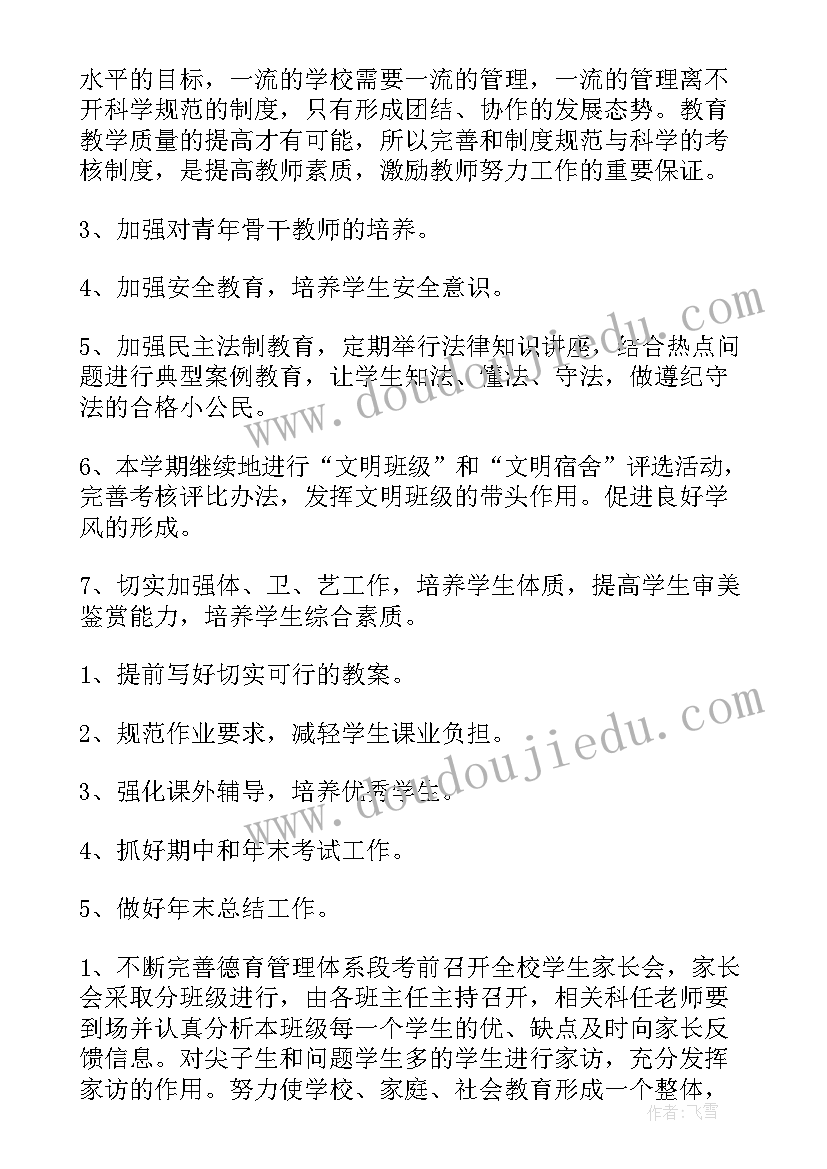 水平的目标，一流的学校需要一流的管理，一流的管理离不开科学规范的制度，只有形成团结、协作的发展态势。教育教学质量的提高才有可能，所以完善和制度规范与科学的考核制度，是提高教师素质，激励教师努力工作的重要保证。

3、加强对青年骨干教师的培养。

4、加强安全教育，培养学生安全意识。

5、加强民主法制教育，定期举行法律知识讲座，结合热点问题进行典型案例教育，让学生知法、懂法、守法，做遵纪守法的合格小公民。

6、本学期继续地进行“文明班级”和“文明宿舍”评选活动，完善考核评比办法，发挥文明班级的带头作用。促进良好学风的形成。

7、切实加强体、卫、艺工作，培养学生体质，提高学生审美鉴赏能力，培养学生综合素质。

1、提前写好切实可行的教案。

2、规范作业要求，减轻学生课业负担。

3、强化课外辅导，培养优秀学生。

4、抓好期中和年末考试工作。

5、做好年末总结工作。

1、不断完善德育管理体系段考前召开全校学生家长会，家长会采取分班级进行，由各班主任主持召开，相关科任老师要到场并认真分析本班级每一个学生的优、缺点及时向家长反馈信息。对尖子生和问题学生多的学生进行家访，充分发挥家访的作用。努力使学校、家庭、社会教育形成一个整体，

www.doudoujiedu.com

作者：飞雪